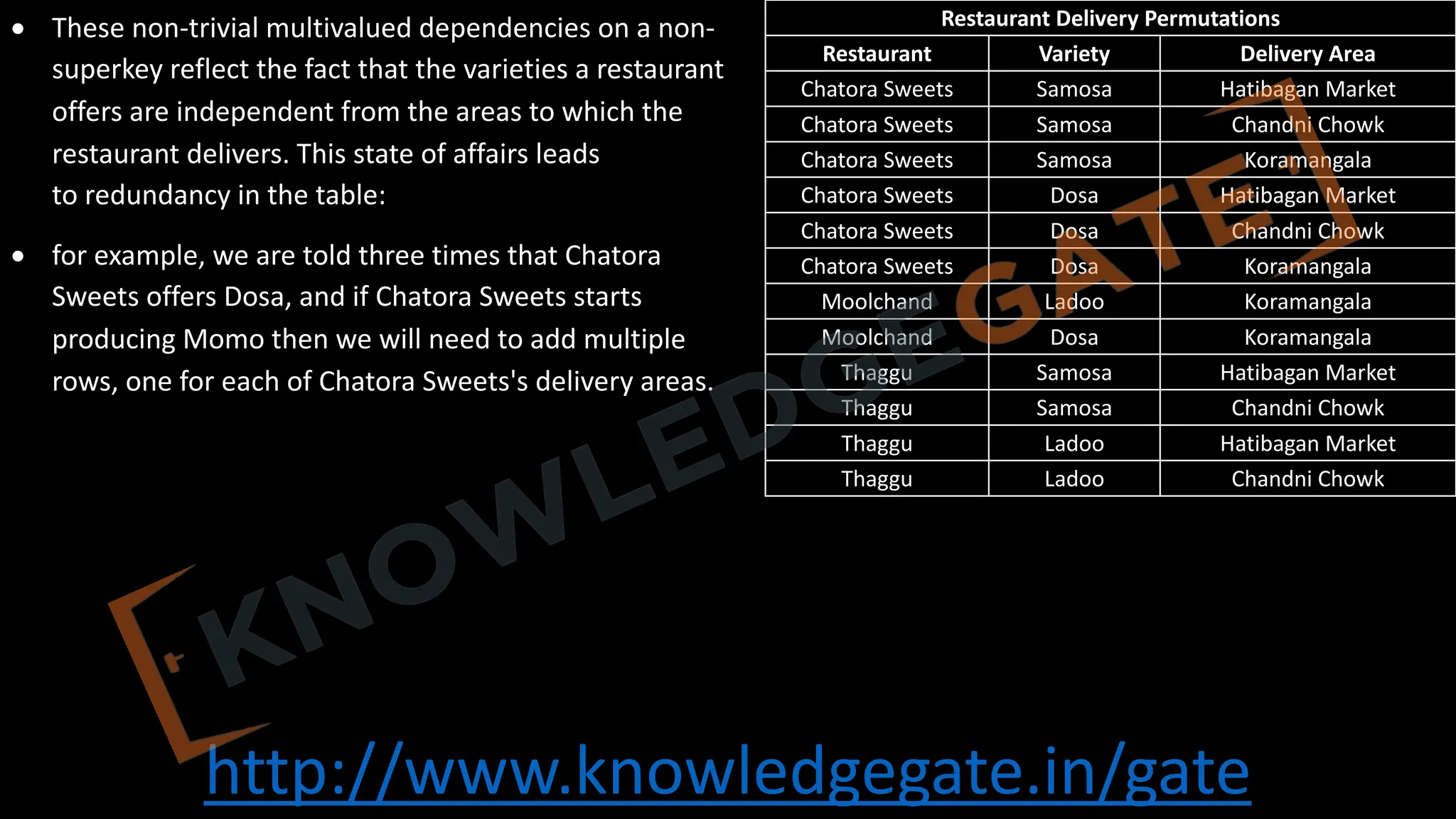 • These non-trivial multivalued dependencies on a non-superkey reflect the fact that the varieties a restaurant offers are independent from the areas to which the restaurant delivers. This state of affairs leads to redundancy in the table:

• for example, we are told three times that Chatora Sweets offers Dosa, and if Chatora Sweets starts producing Momo then we will need to add multiple rows, one for each of Chatora Sweets's delivery areas.

Restaurant Delivery Permutations

| Restaurant | Variety | Delivery Area |
|---|---|---|
| Chatora Sweets | Samosa | Hatibagan Market |
| Chatora Sweets | Samosa | Chandni Chowk |
| Chatora Sweets | Samosa | Koramangala |
| Chatora Sweets | Dosa | Hatibagan Market |
| Chatora Sweets | Dosa | Chandni Chowk |
| Chatora Sweets | Dosa | Koramangala |
| Moolchand | Ladoo | Koramangala |
| Moolchand | Dosa | Koramangala |
| Thaggu | Samosa | Hatibagan Market |
| Thaggu | Samosa | Chandni Chowk |
| Thaggu | Ladoo | Hatibagan Market |
| Thaggu | Ladoo | Chandni Chowk |

http://www.knowledgegate.in/gate

KNOWLEDGE GATE